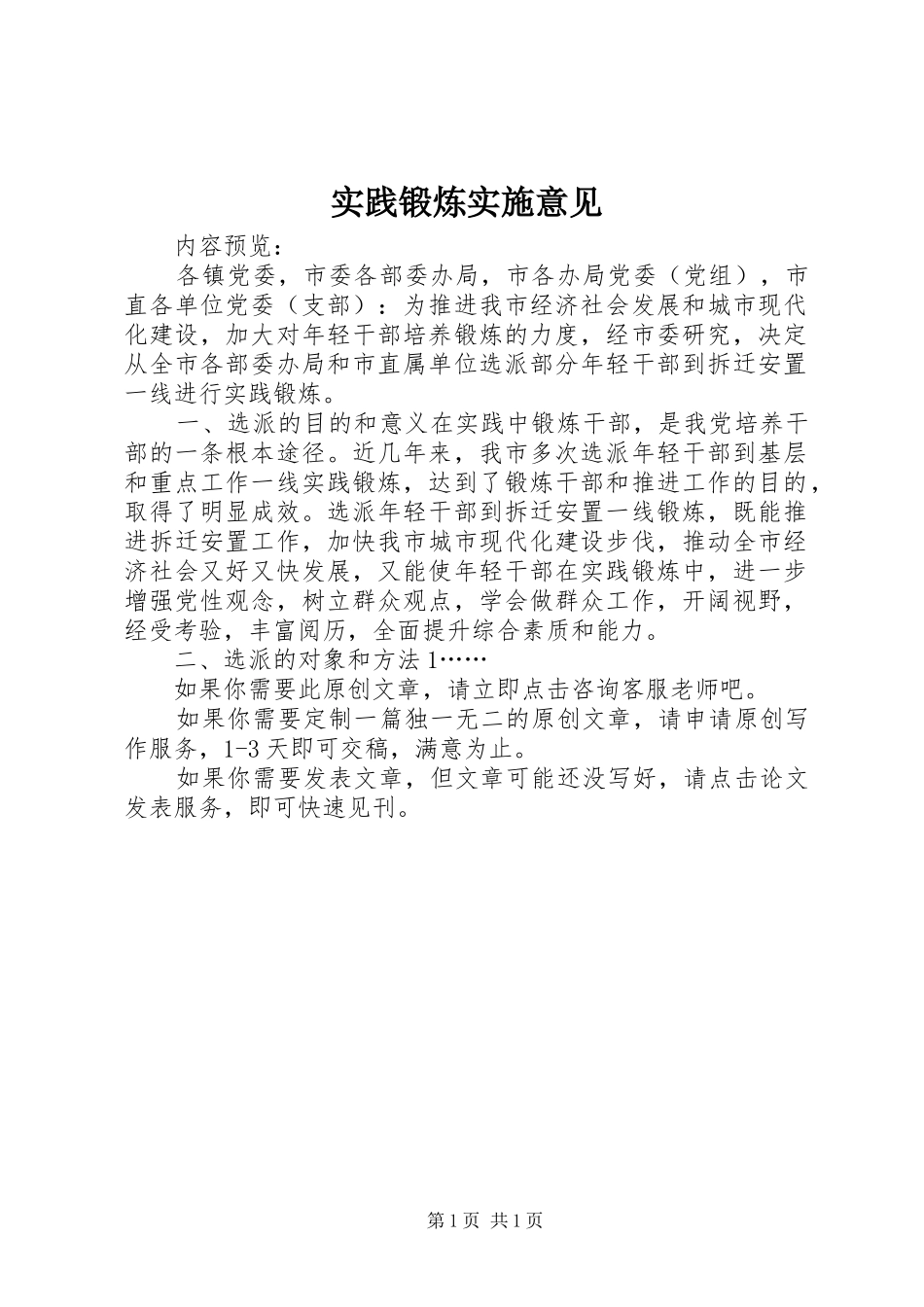 实践锻炼实施意见

内容预览：

各镇党委，市委各部委办局，市各办局党委（党组），市直各单位党委（支部）：为推进我市经济社会发展和城市现代化建设，加大对年轻干部培养锻炼的力度，经市委研究，决定从全市各部委办局和市直属单位选派部分年轻干部到拆迁安置一线进行实践锻炼。

一、选派的目的和意义在实践中锻炼干部，是我党培养干部的一条根本途径。近几年来，我市多次选派年轻干部到基层和重点工作一线实践锻炼，达到了锻炼干部和推进工作的目的，取得了明显成效。选派年轻干部到拆迁安置一线锻炼，既能推进拆迁安置工作，加快我市城市现代化建设步伐，推动全市经济社会又好又快发展，又能使年轻干部在实践锻炼中，进一步增强党性观念，树立群众观点，学会做群众工作，开阔视野，经受考验，丰富阅历，全面提升综合素质和能力。

二、选派的对象和方法 1……

如果你需要此原创文章，请立即点击咨询客服老师吧。

如果你需要定制一篇独一无二的原创文章，请申请原创写作服务，1-3 天即可交稿，满意为止。

如果你需要发表文章，但文章可能还没写好，请点击论文发表服务，即可快速见刊。

第 1 页 共 1 页